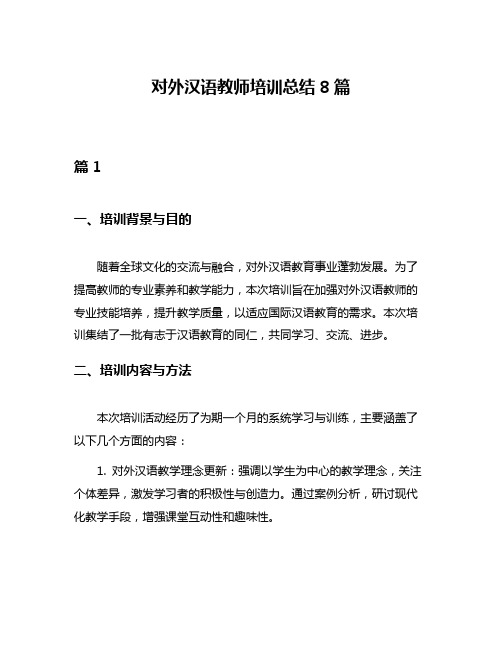 对外汉语教师培训总结 8 篇

篇 1

一、培训背景与目的

随着全球文化的交流与融合，对外汉语教育事业蓬勃发展。为了提高教师的专业素养和教学能力，本次培训旨在加强对外汉语教师的专业技能培养，提升教学质量，以适应国际汉语教育的需求。本次培训集结了一批有志于汉语教育的同仁，共同学习、交流、进步。

二、培训内容与方法

本次培训活动经历了为期一个月的系统学习与训练，主要涵盖了以下几个方面的内容：

1. 对外汉语教学理念更新：强调以学生为中心的教学理念，关注个体差异，激发学习者的积极性与创造力。通过案例分析，研讨现代化教学手段，增强课堂互动性和趣味性。